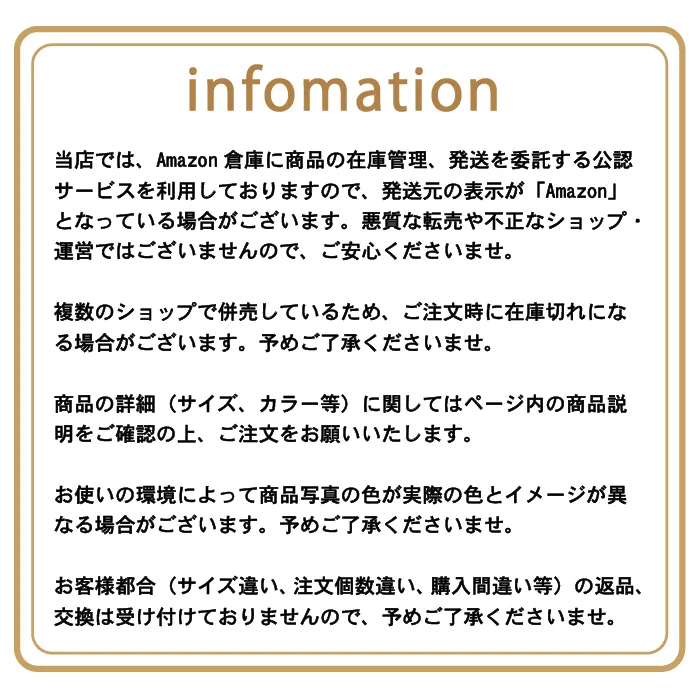 infomation

当店では、Amazon 倉庫に商品の在庫管理、発送を委託する公認サービスを利用しておりますので、発送元の表示が「Amazon」となっている場合がございます。悪質な転売や不正なショップ・運営ではございませんので、ご安心くださいませ。

複数のショップで併売しているため、ご注文時に在庫切れになる場合がございます。予めご了承くださいませ。

商品の詳細（サイズ、カラー等）に関してはページ内の商品説明をご確認の上、ご注文をお願いいたします。

お使いの環境によって商品写真の色が実際の色とイメージが異なる場合がございます。予めご了承くださいませ。

お客様都合（サイズ違い、注文個数違い、購入間違い等）の返品、交換は受け付けておりませんので、予めご了承くださいませ。